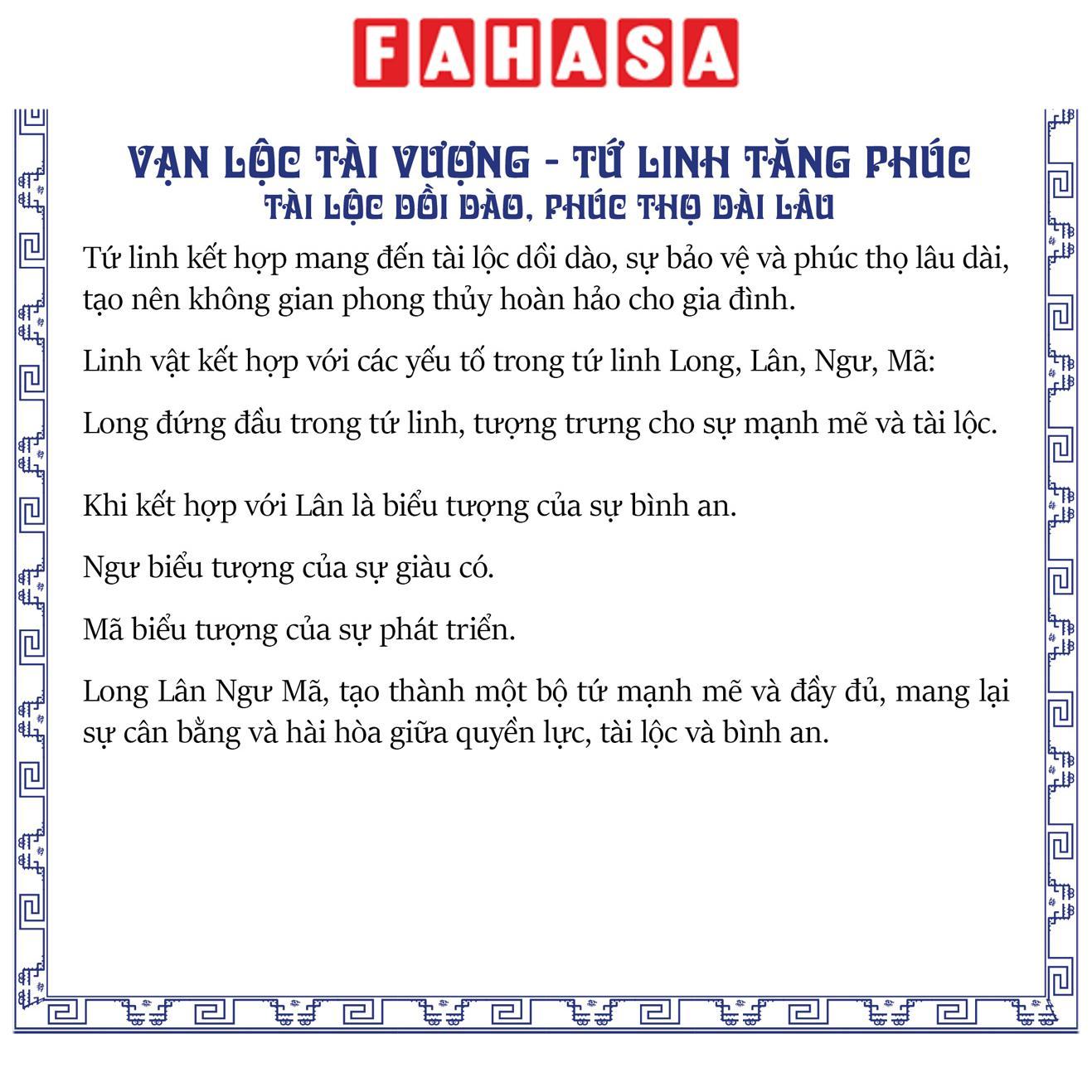 FAHASA

VẠN LỘC TÀI VƯỢNG - TỨ LINH TĂNG PHÚC
TÀI LỘC DỒI DÀO, PHÚC THỌ DÀI LÂU

Tứ linh kết hợp mang đến tài lộc dồi dào, sự bảo vệ và phúc thọ lâu dài, tạo nên không gian phong thủy hoàn hảo cho gia đình.

Linh vật kết hợp với các yếu tố trong tứ linh Long, Lân, Ngư, Mã:

Long đứng đầu trong tứ linh, tượng trưng cho sự mạnh mẽ và tài lộc.

Khi kết hợp với Lân là biểu tượng của sự bình an.

Ngư biểu tượng của sự giàu có.

Mã biểu tượng của sự phát triển.

Long Lân Ngư Mã, tạo thành một bộ tứ mạnh mẽ và đầy đủ, mang lại sự cân bằng và hài hòa giữa quyền lực, tài lộc và bình an.